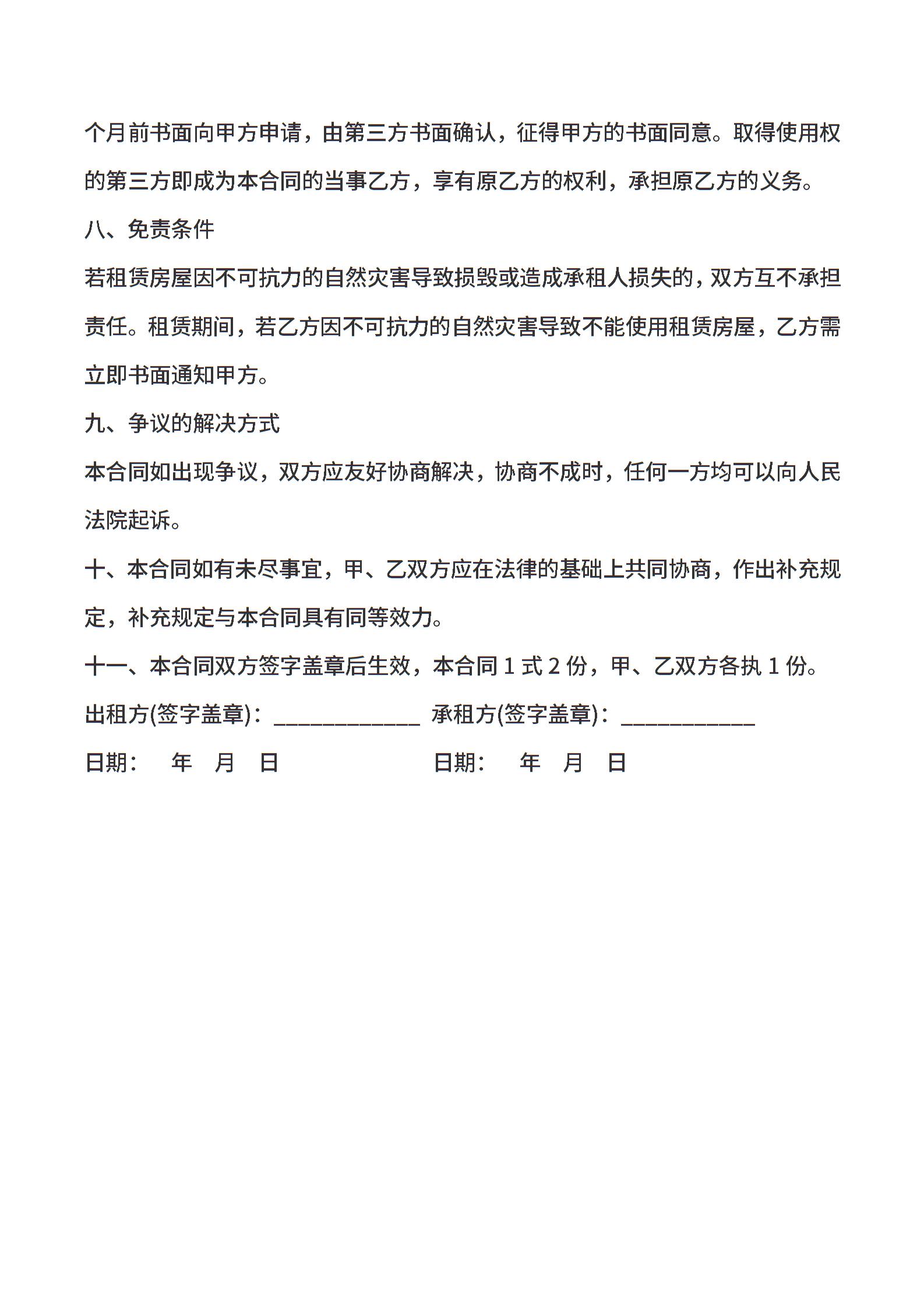 个月前书面向甲方申请，由第三方书面确认，征得甲方的书面同意。取得使用权的第三方即成为本合同的当事乙方，享有原乙方的权利，承担原乙方的义务。

八、免责条件

若租赁房屋因不可抗力的自然灾害导致损毁或造成承租人损失的，双方互不承担责任。租赁期间，若乙方因不可抗力的自然灾害导致不能使用租赁房屋，乙方需立即书面通知甲方。

九、争议的解决方式

本合同如出现争议，双方应友好协商解决，协商不成时，任何一方均可以向人民法院起诉。

十、本合同如有未尽事宜，甲、乙双方应在法律的基础上共同协商，作出补充规定，补充规定与本合同具有同等效力。

十一、本合同双方签字盖章后生效，本合同 1 式 2 份，甲、乙双方各执 1 份。

出租方(签字盖章)：____________ 承租方(签字盖章)：___________

日期： 年 月 日 日期： 年 月 日